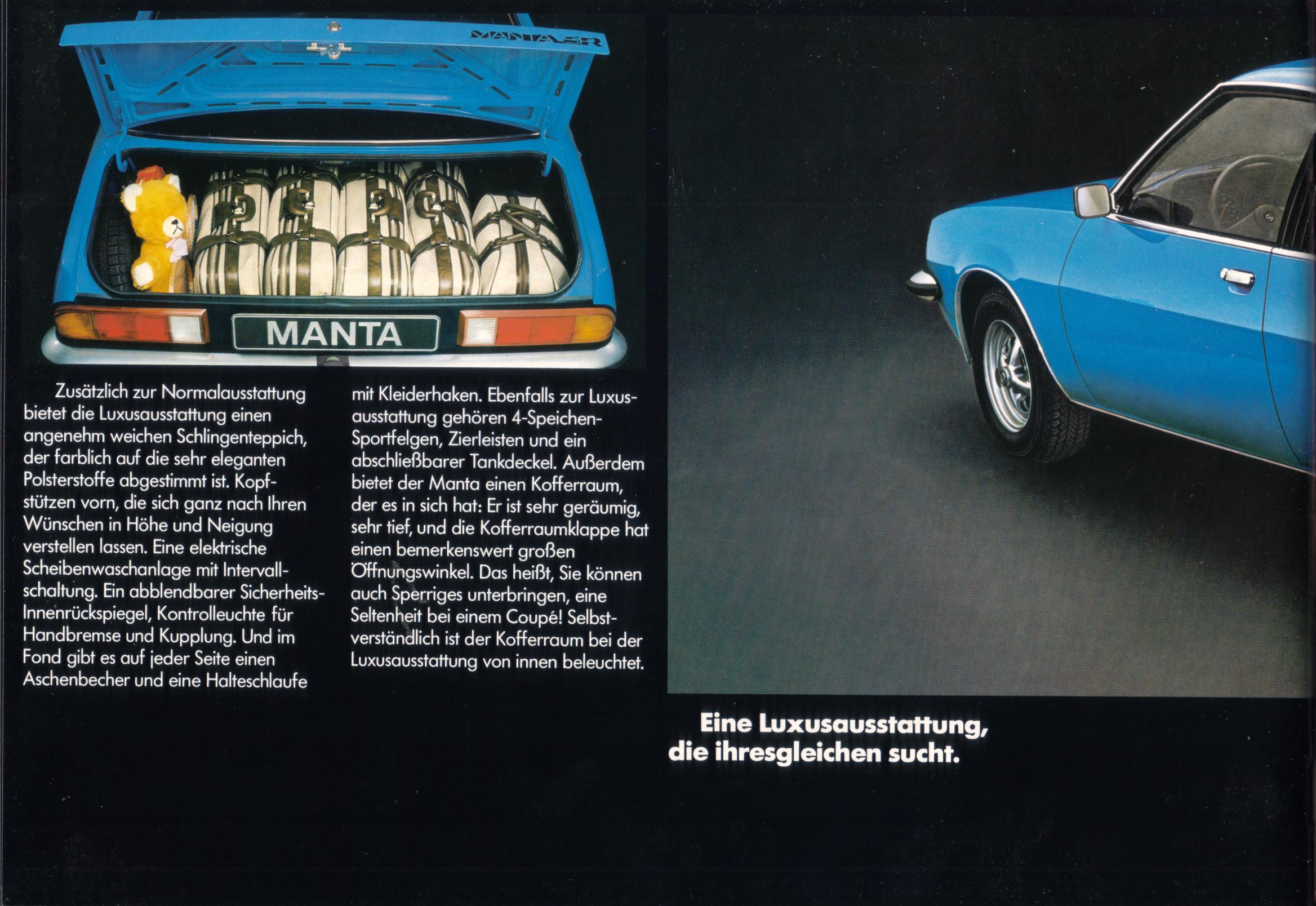 MANTA SR

MANTA

Zusätzlich zur Normalausstattung bietet die Luxusausstattung einen angenehm weichen Schlingenteppich, der farblich auf die sehr eleganten Polsterstoffe abgestimmt ist. Kopfstützen vorn, die sich ganz nach Ihren Wünschen in Höhe und Neigung verstellen lassen. Eine elektrische Scheibenwaschanlage mit Intervallschaltung. Ein abblendbarer Sicherheits-Innenrückspiegel, Kontrolleuchte für Handbremse und Kupplung. Und im Fond gibt es auf jeder Seite einen Aschenbecher und eine Halteschlaufe mit Kleiderhaken. Ebenfalls zur Luxusausstattung gehören 4-Speichen-Sportfelgen, Zierleisten und ein abschließbarer Tankdeckel. Außerdem bietet der Manta einen Kofferraum, der es in sich hat: Er ist sehr geräumig, sehr tief, und die Kofferraumklappe hat einen bemerkenswert großen Öffnungswinkel. Das heißt, Sie können auch Sperriges unterbringen, eine Seltenheit bei einem Coupé! Selbstverständlich ist der Kofferraum bei der Luxusausstattung von innen beleuchtet.

Eine Luxusausstattung, die ihresgleichen sucht.